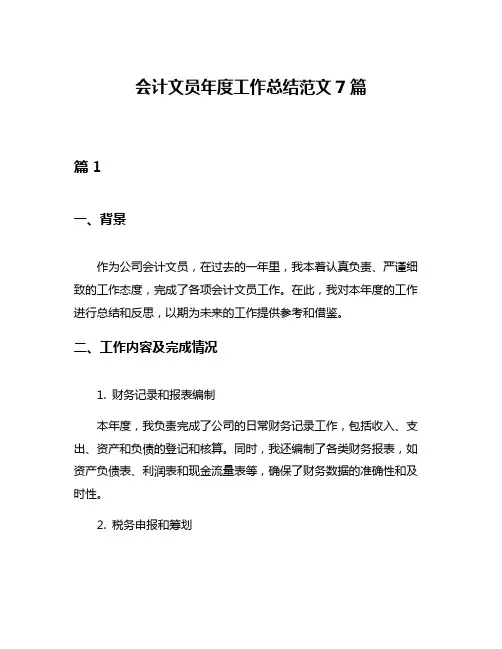 会计文员年度工作总结范文 7 篇

篇 1

一、背景

作为公司会计文员，在过去的一年里，我本着认真负责、严谨细致的工作态度，完成了各项会计文员工作。在此，我对本年度的工作进行总结和反思，以期为未来的工作提供参考和借鉴。

二、工作内容及完成情况

1. 财务记录和报表编制

本年度，我负责完成了公司的日常财务记录工作，包括收入、支出、资产和负债的登记和核算。同时，我还编制了各类财务报表，如资产负债表、利润表和现金流量表等，确保了财务数据的准确性和及时性。

2. 税务申报和筹划